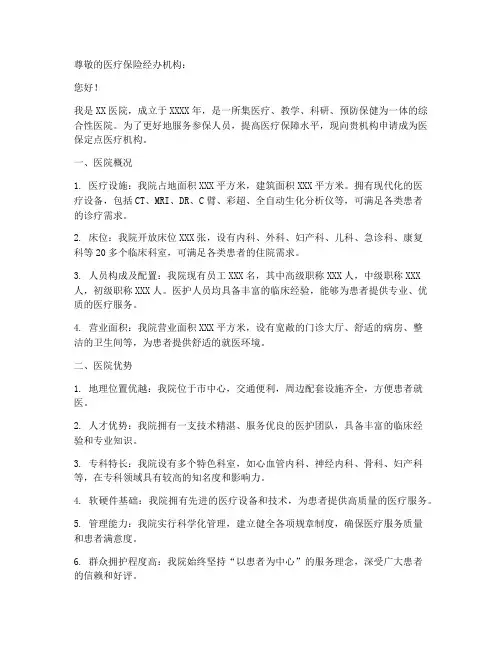 尊敬的医疗保险经办机构：

您好！

我是 XX 医院，成立于 XXXX 年，是一所集医疗、教学、科研、预防保健为一体的综合性医院。为了更好地服务参保人员，提高医疗保障水平，现向贵机构申请成为医保定点医疗机构。

一、医院概况

1. 医疗设施：我院占地面积 XXX 平方米，建筑面积 XXX 平方米。拥有现代化的医疗设备，包括 CT、MRI、DR、C 臂、彩超、全自动生化分析仪等，可满足各类患者的诊疗需求。

2. 床位：我院开放床位 XXX 张，设有内科、外科、妇产科、儿科、急诊科、康复科等 20 多个临床科室，可满足各类患者的住院需求。

3. 人员构成及配置：我院现有员工 XXX 名，其中高级职称 XXX 人，中级职称 XXX 人，初级职称 XXX 人。医护人员均具备丰富的临床经验，能够为患者提供专业、优质的医疗服务。

4. 营业面积：我院营业面积 XXX 平方米，设有宽敞的门诊大厅、舒适的病房、整洁的卫生间等，为患者提供舒适的就医环境。

二、医院优势

1. 地理位置优越：我院位于市中心，交通便利，周边配套设施齐全，方便患者就医。

2. 人才优势：我院拥有一支技术精湛、服务优良的医护团队，具备丰富的临床经验和专业知识。

3. 专科特长：我院设有多个特色科室，如心血管内科、神经内科、骨科、妇产科等，在专科领域具有较高的知名度和影响力。

4. 软硬件基础：我院拥有先进的医疗设备和技术，为患者提供高质量的医疗服务。

5. 管理能力：我院实行科学化管理，建立健全各项规章制度，确保医疗服务质量和患者满意度。

6. 群众拥护程度高：我院始终坚持“以患者为中心”的服务理念，深受广大患者的信赖和好评。